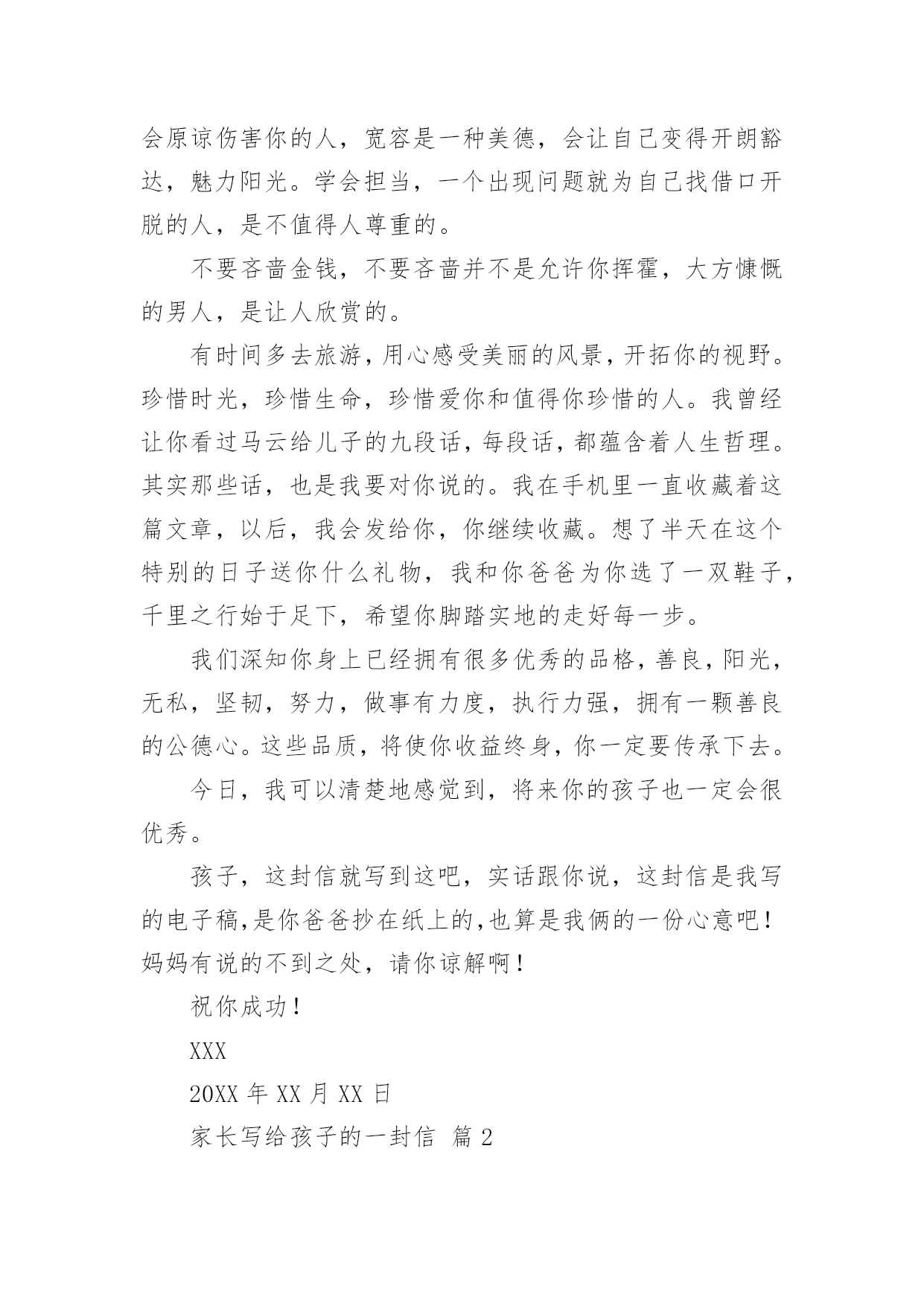 会原谅伤害你的人，宽容是一种美德，会让自己变得开朗豁达，魅力阳光。学会担当，一个出现问题就为自己找借口开脱的人，是不值得人尊重的。

不要吝啬金钱，不要吝啬并不是允许你挥霍，大方慷慨的男人，是让人欣赏的。

有时间多去旅游，用心感受美丽的风景，开拓你的视野。珍惜时光，珍惜生命，珍惜爱你和值得你珍惜的人。我曾经让你看过马云给儿子的九段话，每段话，都蕴含着人生哲理。其实那些话，也是我要对你说的。我在手机里一直收藏着这篇文章，以后，我会发给你，你继续收藏。想了半天在这个特别的日子送你什么礼物，我和你爸爸为你选了一双鞋子，千里之行始于足下，希望你脚踏实地的走好每一步。

我们深知你身上已经拥有很多优秀的品格，善良，阳光，无私，坚韧，努力，做事有力度，执行力强，拥有一颗善良的公德心。这些品质，将使你收益终身，你一定要传承下去。

今日，我可以清楚地感觉到，将来你的孩子也一定会很优秀。

孩子，这封信就写到这吧，实话跟你说，这封信是我写的电子稿，是你爸爸抄在纸上的，也算是我俩的一份心意吧！妈妈有说的不到之处，请你谅解啊！

祝你成功！

XXX

20XX 年 XX 月 XX 日

家长写给孩子的一封信 篇 2